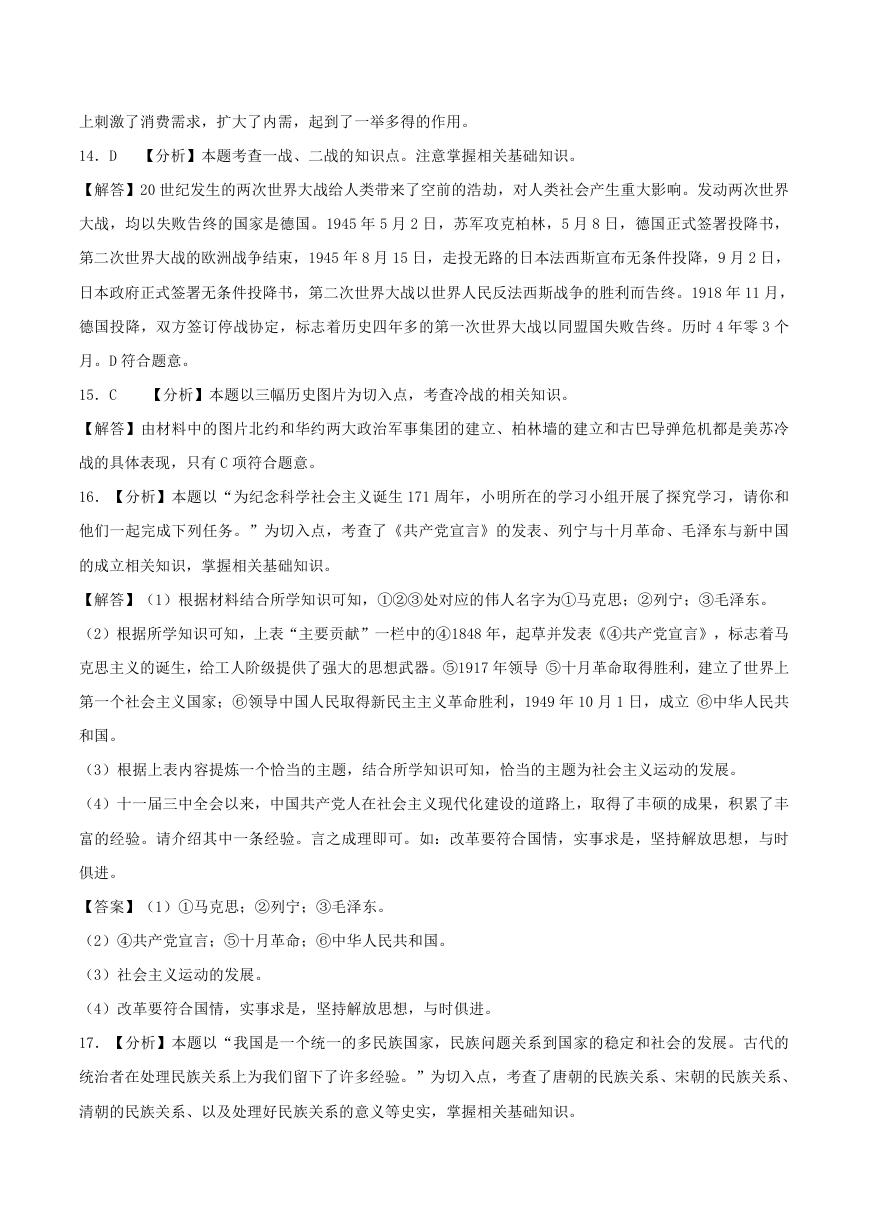 上刺激了消费需求，扩大了内需，起到了一举多得的作用。

14．D　【分析】本题考查一战、二战的知识点。注意掌握相关基础知识。

【解答】20 世纪发生的两次世界大战给人类带来了空前的浩劫，对人类社会产生重大影响。发动两次世界大战，均以失败告终的国家是德国。1945 年 5 月 2 日，苏军攻克柏林，5 月 8 日，德国正式签署投降书，第二次世界大战的欧洲战争结束，1945 年 8 月 15 日，走投无路的日本法西斯宣布无条件投降，9 月 2 日，日本政府正式签署无条件投降书，第二次世界大战以世界人民反法西斯战争的胜利而告终。1918 年 11 月，德国投降，双方签订停战协定，标志着历史四年多的第一次世界大战以同盟国失败告终。历时 4 年零 3 个月。D 符合题意。

15．C　【分析】本题以三幅历史图片为切入点，考查冷战的相关知识。

【解答】由材料中的图片北约和华约两大政治军事集团的建立、柏林墙的建立和古巴导弹危机都是美苏冷战的具体表现，只有 C 项符合题意。

16．【分析】本题以“为纪念科学社会主义诞生 171 周年，小明所在的学习小组开展了探究学习，请你和他们一起完成下列任务。”为切入点，考查了《共产党宣言》的发表、列宁与十月革命、毛泽东与新中国的成立相关知识，掌握相关基础知识。

【解答】（1）根据材料结合所学知识可知，①②③处对应的伟人名字为①马克思；②列宁；③毛泽东。

（2）根据所学知识可知，上表“主要贡献”一栏中的④1848 年，起草并发表《④共产党宣言》，标志着马克思主义的诞生，给工人阶级提供了强大的思想武器。⑤1917 年领导 ⑤十月革命取得胜利，建立了世界上第一个社会主义国家；⑥领导中国人民取得新民主主义革命胜利，1949 年 10 月 1 日，成立 ⑥中华人民共和国。

（3）根据上表内容提炼一个恰当的主题，结合所学知识可知，恰当的主题为社会主义运动的发展。

（4）十一届三中全会以来，中国共产党人在社会主义现代化建设的道路上，取得了丰硕的成果，积累了丰富的经验。请介绍其中一条经验。言之成理即可。如：改革要符合国情，实事求是，坚持解放思想，与时俱进。

【答案】（1）①马克思；②列宁；③毛泽东。

（2）④共产党宣言；⑤十月革命；⑥中华人民共和国。

（3）社会主义运动的发展。

（4）改革要符合国情，实事求是，坚持解放思想，与时俱进。

17．【分析】本题以“我国是一个统一的多民族国家，民族问题关系到国家的稳定和社会的发展。古代的统治者在处理民族关系上为我们留下了许多经验。”为切入点，考查了唐朝的民族关系、宋朝的民族关系、清朝的民族关系、以及处理好民族关系的意义等史实，掌握相关基础知识。